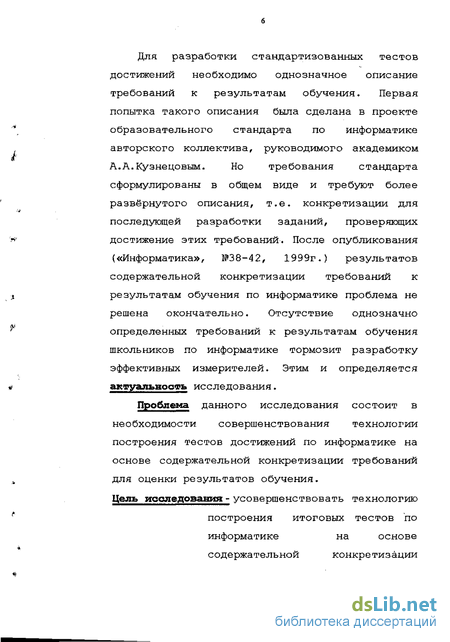 6

Для разработки стандартизованных тестов достижений необходимо однозначное описание требований к результатам обучения. Первая попытка такого описания была сделана в проекте образовательного стандарта по информатике авторского коллектива, руководимого академиком А.А.Кузнецовым. Но требования стандарта сформулированы в общем виде и требуют более развёрнутого описания, т.е. конкретизации для последующей разработки заданий, проверяющих достижение этих требований. После опубликования («Информатика», №38-42, 1999г.) результатов содержательной конкретизации требований к результатам обучения по информатике проблема не решена окончательно. Отсутствие однозначно определенных требований к результатам обучения школьников по информатике тормозит разработку эффективных измерителей. Этим и определяется актуальность исследования.

Проблема данного исследования состоит в необходимости совершенствования технологии построения тестов достижений по информатике на основе содержательной конкретизации требований для оценки результатов обучения.

Цель исследования - усовершенствовать технологию построения итоговых тестов по информатике на основе содержательной конкретизации

dsLib.net
библиотека диссертаций